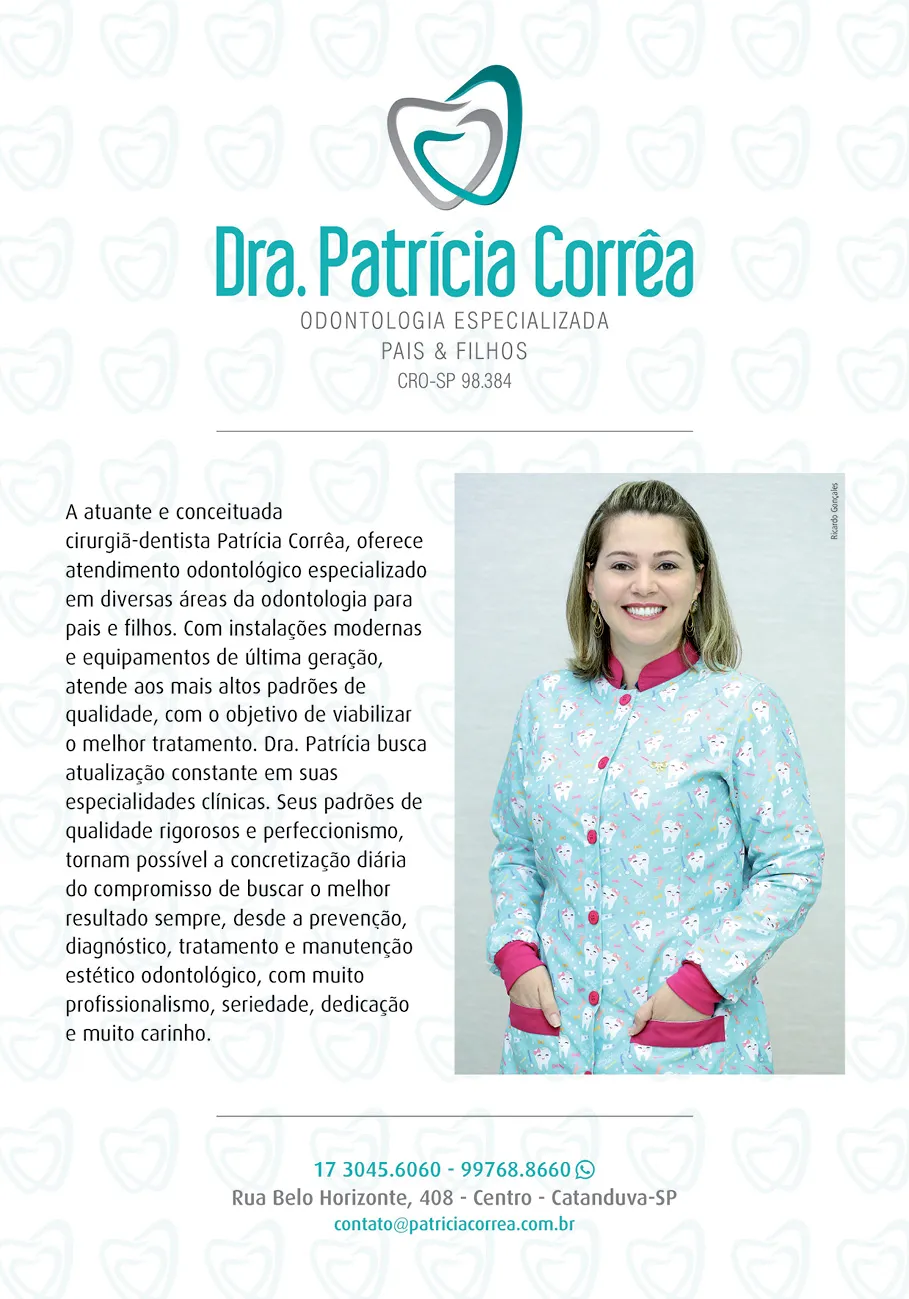 Dra. Patrícia Corrêa
ODONTOLOGIA ESPECIALIZADA
PAIS & FILHOS
CRO-SP 98.384

A atuante e conceituada cirurgiã-dentista Patrícia Corrêa, oferece atendimento odontológico especializado em diversas áreas da odontologia para pais e filhos. Com instalações modernas e equipamentos de última geração, atende aos mais altos padrões de qualidade, com o objetivo de viabilizar o melhor tratamento. Dra. Patrícia busca atualização constante em suas especialidades clínicas. Seus padrões de qualidade rigorosos e perfeccionismo, tornam possível a concretização diária do compromisso de buscar o melhor resultado sempre, desde a prevenção, diagnóstico, tratamento e manutenção estético odontológico, com muito profissionalismo, seriedade, dedicação e muito carinho.

Ricardo Gonçales

17 3045.6060 - 99768.8660
Rua Belo Horizonte, 408 - Centro - Catanduva-SP
contato@patriciacorrea.com.br